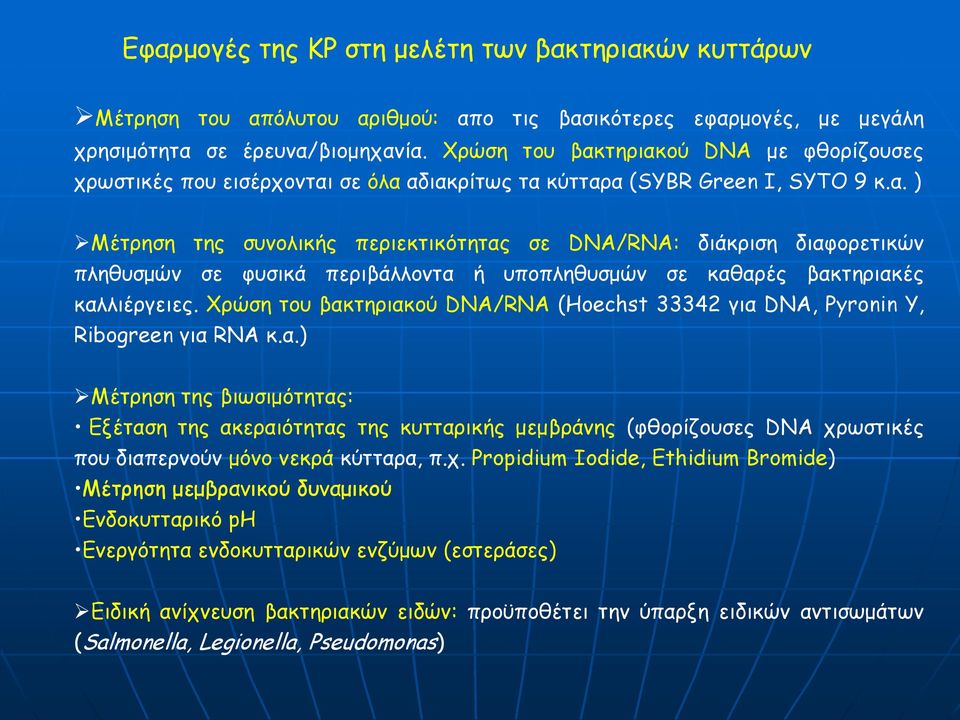 Εφαρμογές της ΚΡ στη μελέτη των βακτηριακών κυττάρων

➢Μέτρηση του απόλυτου αριθμού: απο τις βασικότερες εφαρμογές, με μεγάλη χρησιμότητα σε έρευνα/βιομηχανία. Χρώση του βακτηριακού DNA με φθορίζουσες χρωστικές που εισέρχονται σε όλα αδιακρίτως τα κύτταρα (SYBR Green I, SYTO 9 κ.α. )

➢Μέτρηση της συνολικής περιεκτικότητας σε DNA/RNA: διάκριση διαφορετικών πληθυσμών σε φυσικά περιβάλλοντα ή υποπληθυσμών σε καθαρές βακτηριακές καλλιέργειες. Χρώση του βακτηριακού DNA/RNA (Hoechst 33342 για DNA, Pyronin Y, Ribogreen για RNA κ.α.)

➢Μέτρηση της βιωσιμότητας:
• Εξέταση της ακεραιότητας της κυτταρικής μεμβράνης (φθορίζουσες DNA χρωστικές που διαπερνούν μόνο νεκρά κύτταρα, π.χ. Propidium Iodide, Ethidium Bromide)
•Μέτρηση μεμβρανικού δυναμικού
•Ενδοκυτταρικό pH
•Ενεργότητα ενδοκυτταρικών ενζύμων (εστεράσες)

➢Ειδική ανίχνευση βακτηριακών ειδών: προϋποθέτει την ύπαρξη ειδικών αντισωμάτων (Salmonella, Legionella, Pseudomonas)